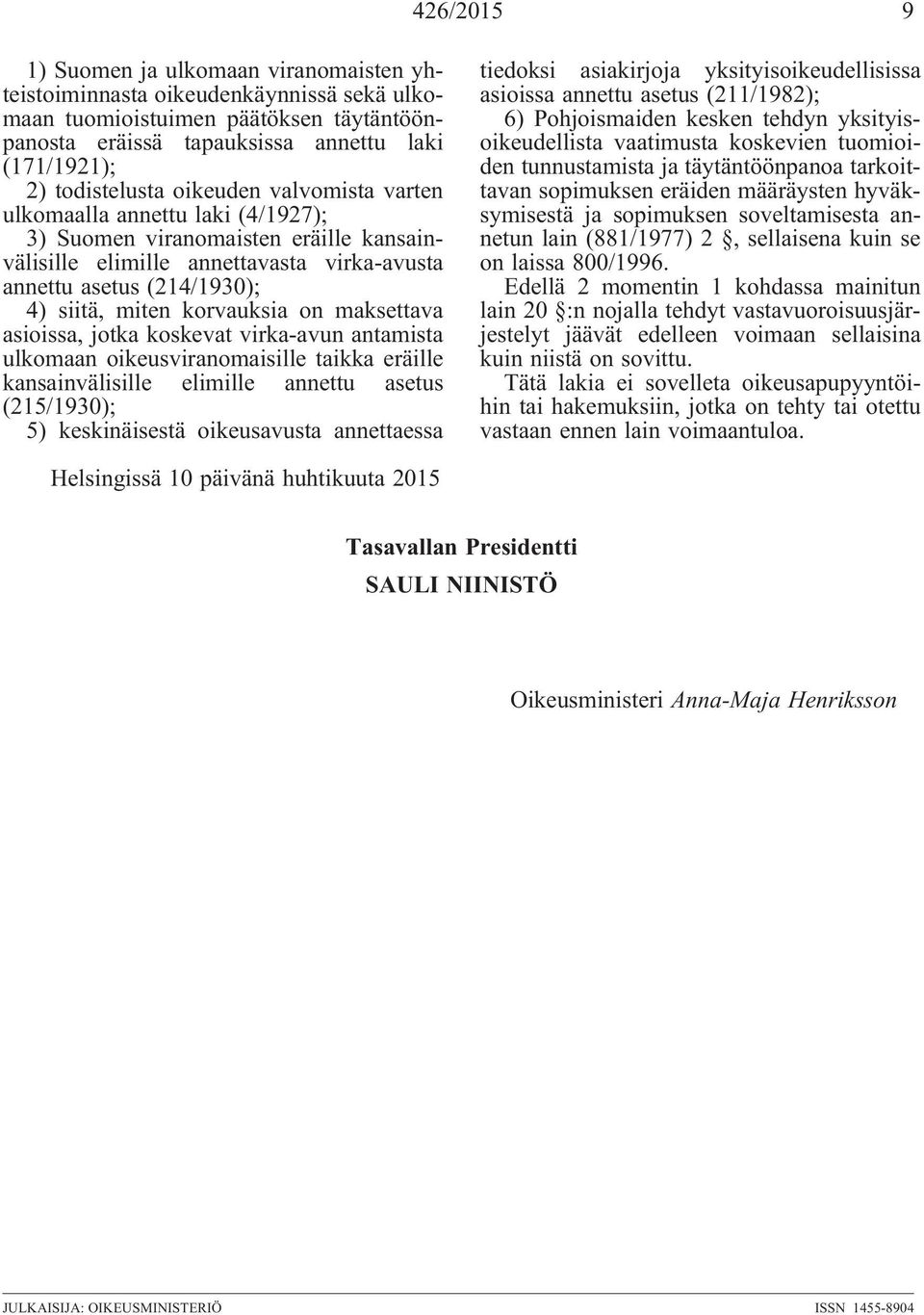 426/2015 9

1) Suomen ja ulkomaan viranomaisten yhteistoiminnasta oikeudenkäynnissä sekä ulkomaan tuomioistuimen päätöksen täytäntöönpanosta eräissä tapauksissa annettu laki (171/1921);

2) todistelusta oikeuden valvomista varten ulkomaalla annettu laki (4/1927);

3) Suomen viranomaisten eräille kansainvälisille elimille annettavasta virka-avusta annettu asetus (214/1930);

4) siitä, miten korvauksia on maksettava asioissa, jotka koskevat virka-avun antamista ulkomaan oikeusviranomaisille taikka eräille kansainvälisille elimille annettu asetus (215/1930);

5) keskinäisestä oikeusavusta annettaessa tiedoksi asiakirjoja yksityisoikeudellisissa asioissa annettu asetus (211/1982);

6) Pohjoismaiden kesken tehdyn yksityisoikeudellista vaatimusta koskevien tuomioiden tunnustamista ja täytäntöönpanoa tarkoittavan sopimuksen eräiden määräysten hyväksymisestä ja sopimuksen soveltamisesta annetun lain (881/1977) 2 §, sellaisena kuin se on laissa 800/1996.

Edellä 2 momentin 1 kohdassa mainitun lain 20 §:n nojalla tehdyt vastavuoroisuusjärjestelyt jäävät edelleen voimaan sellaisina kuin niistä on sovittu.

Tätä lakia ei sovelleta oikeusapupyyntöihin tai hakemuksiin, jotka on tehty tai otettu vastaan ennen lain voimaantuloa.

Helsingissä 10 päivänä huhtikuuta 2015

Tasavallan Presidentti
SAULI NIINISTÖ

Oikeusministeri Anna-Maja Henriksson

JULKAISIJA: OIKEUSMINISTERIÖ ISSN 1455-8904